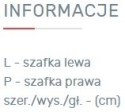 INFORMACJE

L - szafka lewa
P - szafka prawa
szer./wys./gł. - (cm)